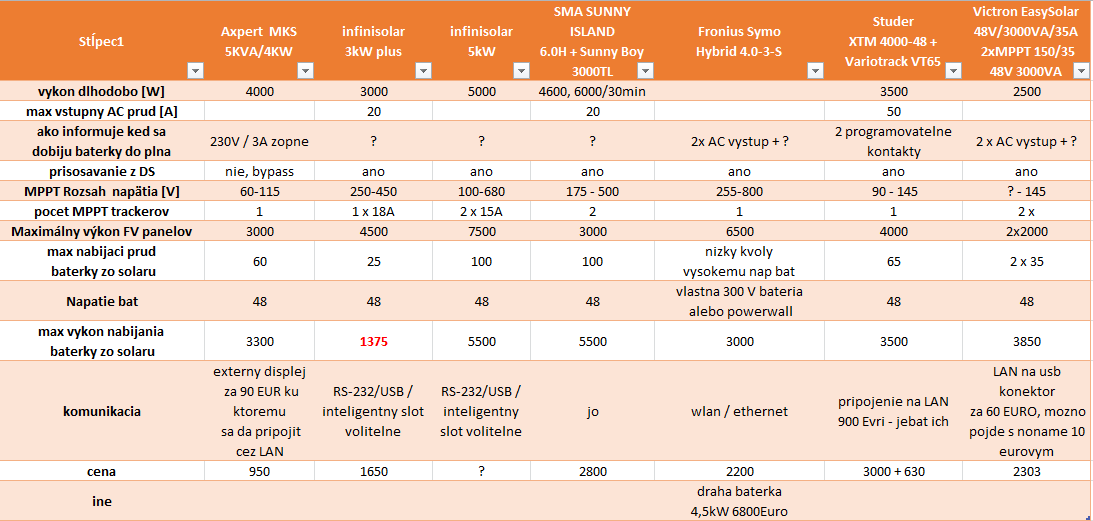 | Stĺpec1 | Axpert MKS 5KVA/4KW | infinisolar 3kW plus | infinisolar 5kW | SMA SUNNY ISLAND 6.0H + Sunny Boy 3000TL | Fronius Symo Hybrid 4.0-3-S | Studer XTM 4000-48 + Variotrack VT65 | Victron EasySolar 48V/3000VA/35A 2xMPPT 150/35 48V 3000VA |
|---|---|---|---|---|---|---|---|
| vykon dlhodobo [W] | 4000 | 3000 | 5000 | 4600, 6000/30min | | 3500 | 2500 |
| max vstupny AC prud [A] | | 20 | | 20 | | 50 | |
| ako informuje ked sa dobiju baterky do plna | 230V / 3A zopne | ? | ? | ? | 2x AC vystup + ? | 2 programovatelne kontakty | 2 x AC vystup + ? |
| prisosavanie z DS | nie, bypass | ano | ano | ano | ano | ano | ano |
| MPPT Rozsah napätia [V] | 60-115 | 250-450 | 100-680 | 175 - 500 | 255-800 | 90 - 145 | ? - 145 |
| pocet MPPT trackerov | 1 | 1 x 18A | 2 x 15A | 2 | 1 | 1 | 2 x |
| Maximálny výkon FV panelov | 3000 | 4500 | 7500 | 3000 | 6500 | 4000 | 2x2000 |
| max nabijaci prud baterky zo solaru | 60 | 25 | 100 | 100 | nizky kvoly vysokemu nap bat | 65 | 2 x 35 |
| Napatie bat | 48 | 48 | 48 | 48 | vlastna 300 V bateria alebo powerwall | 48 | 48 |
| max vykon nabijania baterky zo solaru | 3300 | 1375 | 5500 | 5500 | 3000 | 3500 | 3850 |
| komunikacia | externy displej za 90 EUR ku ktoremu sa da pripojit cez LAN | RS-232/USB / inteligentny slot volitelne | RS-232/USB / inteligentny slot volitelne | jo | wlan / ethernet | pripojenie na LAN 900 Evri - jebat ich | LAN na usb konektor za 60 EURO, mozno pojde s noname 10 eurovym |
| cena | 950 | 1650 | ? | 2800 | 2200 | 3000 + 630 | 2303 |
| ine | | | | | draha baterka 4,5kW 6800Euro | | |